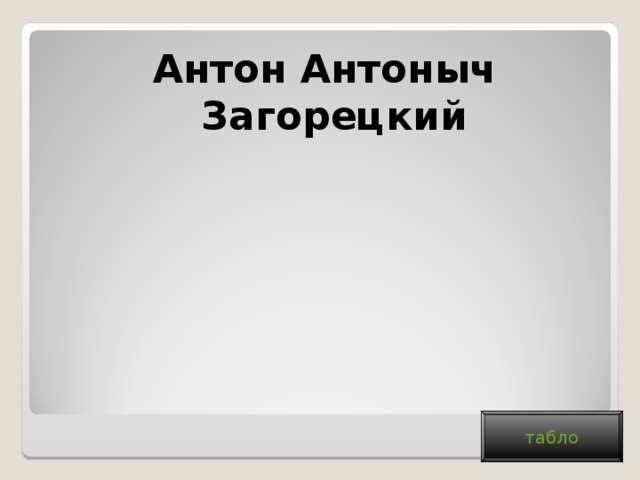 Антон Антоныч Загорецкий

табло